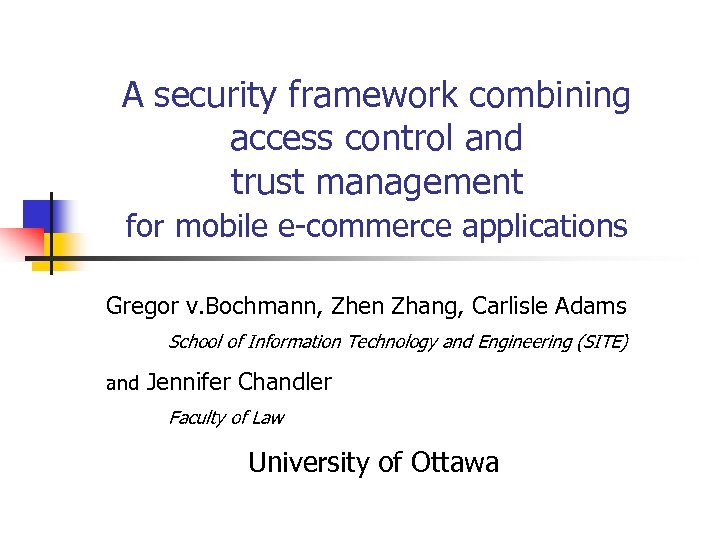 A security framework combining access control and trust management for mobile e-commerce applications

Gregor v.Bochmann, Zhen Zhang, Carlisle Adams

School of Information Technology and Engineering (SITE)

and Jennifer Chandler

Faculty of Law

University of Ottawa